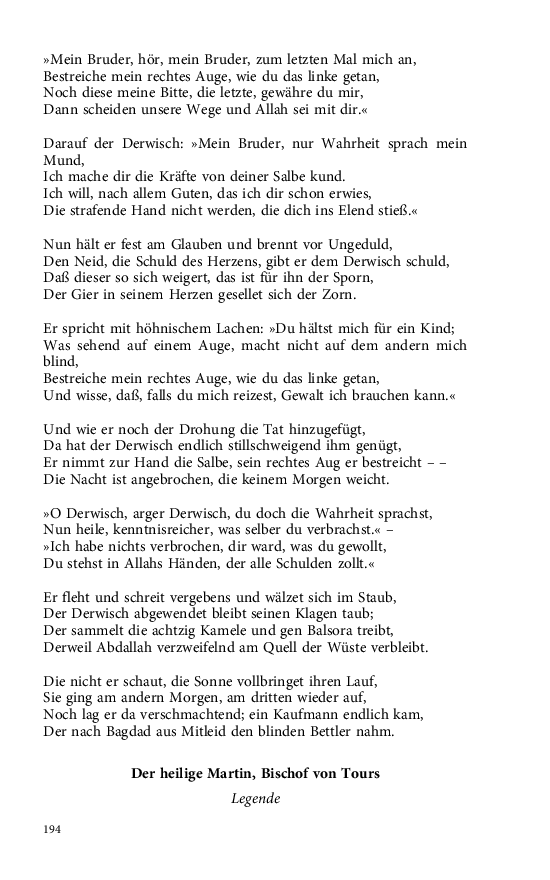 »Mein Bruder, hör, mein Bruder, zum letzten Mal mich an,
Bestreiche mein rechtes Auge, wie du das linke getan,
Noch diese meine Bitte, die letzte, gewähre du mir,
Dann scheiden unsere Wege und Allah sei mit dir.«

Darauf der Derwisch: »Mein Bruder, nur Wahrheit sprach mein Mund,
Ich mache dir die Kräfte von deiner Salbe kund.
Ich will, nach allem Guten, das ich dir schon erwies,
Die strafende Hand nicht werden, die dich ins Elend stieß.«

Nun hält er fest am Glauben und brennt vor Ungeduld,
Den Neid, die Schuld des Herzens, gibt er dem Derwisch schuld,
Daß dieser so sich weigert, das ist für ihn der Sporn,
Der Gier in seinem Herzen gesellet sich der Zorn.

Er spricht mit höhnischem Lachen: »Du hältst mich für ein Kind;
Was sehend auf einem Auge, macht nicht auf dem andern mich blind,
Bestreiche mein rechtes Auge, wie du das linke getan,
Und wisse, daß, falls du mich reizest, Gewalt ich brauchen kann.«

Und wie er noch der Drohung die Tat hinzugefügt,
Da hat der Derwisch endlich stillschweigend ihm genügt,
Er nimmt zur Hand die Salbe, sein rechtes Aug er bestreicht – –
Die Nacht ist angebrochen, die keinem Morgen weicht.

»O Derwisch, arger Derwisch, du doch die Wahrheit sprachst,
Nun heile, kenntnisreicher, was selber du verbrachst.« –
»Ich habe nichts verbrochen, dir ward, was du gewollt,
Du stehst in Allahs Händen, der alle Schulden zollt.«

Er fleht und schreit vergebens und wälzet sich im Staub,
Der Derwisch abgewendet bleibt seinen Klagen taub;
Der sammelt die achtzig Kamele und gen Balsora treibt,
Derweil Abdallah verzweifelnd am Quell der Wüste verbleibt.

Die nicht er schaut, die Sonne vollbringet ihren Lauf,
Sie ging am andern Morgen, am dritten wieder auf,
Noch lag er da verschmachtend; ein Kaufmann endlich kam,
Der nach Bagdad aus Mitleid den blinden Bettler nahm.

Der heilige Martin, Bischof von Tours

Legende

194